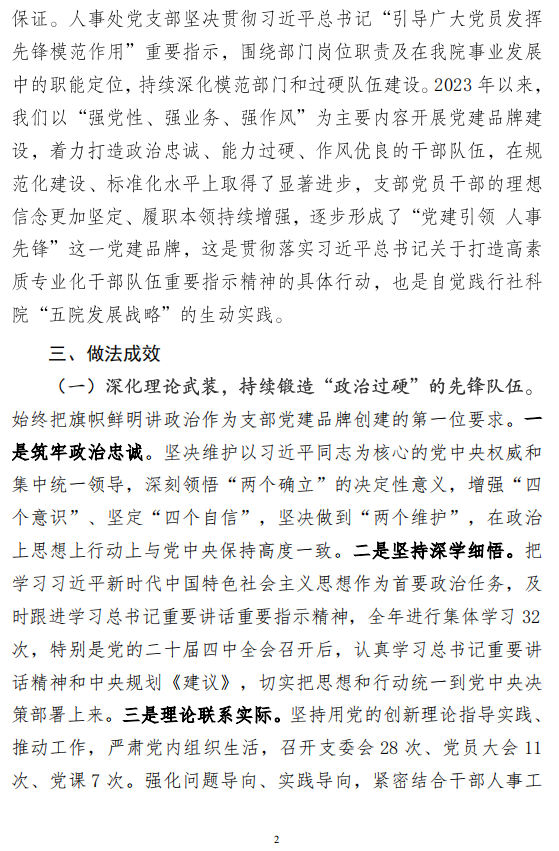 保证。人事处党支部坚决贯彻习近平总书记“引导广大党员发挥先锋模范作用”重要指示，围绕部门岗位职责及在我院事业发展中的职能定位，持续深化模范部门和过硬队伍建设。2023年以来，我们以“强党性、强业务、强作风”为主要内容开展党建品牌建设，着力打造政治忠诚、能力过硬、作风优良的干部队伍，在规范化建设、标准化水平上取得了显著进步，支部党员干部的理想信念更加坚定、履职本领持续增强，逐步形成了“党建引领 人事先锋”这一党建品牌，这是贯彻落实习近平总书记关于打造高素质专业化干部队伍重要指示精神的具体行动，也是自觉践行社科院“五院发展战略”的生动实践。

三、做法成效

（一）深化理论武装，持续锻造“政治过硬”的先锋队伍。始终把旗帜鲜明讲政治作为支部党建品牌创建的第一位要求。一是筑牢政治忠诚。坚决维护以习近平同志为核心的党中央权威和集中统一领导，深刻领悟“两个确立”的决定性意义，增强“四个意识”、坚定“四个自信”，坚决做到“两个维护”，在政治上思想上行动上与党中央保持高度一致。二是坚持深学细悟。把学习习近平新时代中国特色社会主义思想作为首要政治任务，及时跟进学习总书记重要讲话重要指示精神，全年进行集体学习32次，特别是党的二十届四中全会召开后，认真学习总书记重要讲话精神和中央规划《建议》，切实把思想和行动统一到党中央决策部署上来。三是理论联系实际。坚持用党的创新理论指导实践、推动工作，严肃党内组织生活，召开支委会28次、党员大会11次、党课7次。强化问题导向、实践导向，紧密结合干部人事工

2